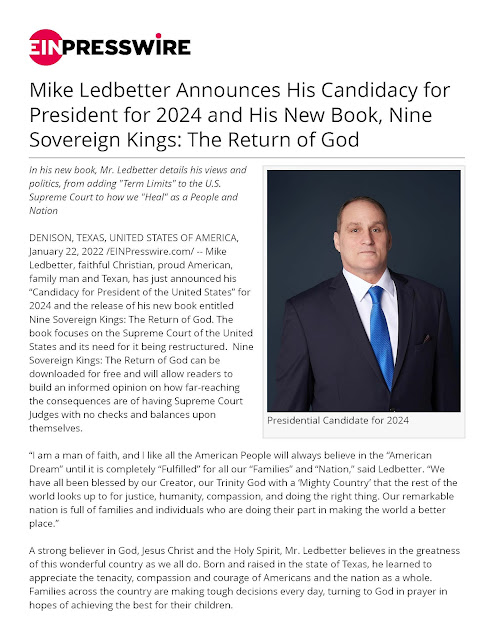 EINPRESSWIRE

Mike Ledbetter Announces His Candidacy for President for 2024 and His New Book, Nine Sovereign Kings: The Return of God

In his new book, Mr. Ledbetter details his views and politics, from adding "Term Limits" to the U.S. Supreme Court to how we "Heal" as a People and Nation

DENISON, TEXAS, UNITED STATES OF AMERICA, January 22, 2022 /EINPresswire.com/ -- Mike Ledbetter, faithful Christian, proud American, family man and Texan, has just announced his "Candidacy for President of the United States" for 2024 and the release of his new book entitled Nine Sovereign Kings: The Return of God. The book focuses on the Supreme Court of the United States and its need for it being restructured. Nine Sovereign Kings: The Return of God can be downloaded for free and will allow readers to build an informed opinion on how far-reaching the consequences are of having Supreme Court Judges with no checks and balances upon themselves.

Presidential Candidate for 2024

"I am a man of faith, and I like all the American People will always believe in the "American Dream" until it is completely "Fulfilled" for all our "Families" and "Nation," said Ledbetter. "We have all been blessed by our Creator, our Trinity God with a 'Mighty Country' that the rest of the world looks up to for justice, humanity, compassion, and doing the right thing. Our remarkable nation is full of families and individuals who are doing their part in making the world a better place."

A strong believer in God, Jesus Christ and the Holy Spirit, Mr. Ledbetter believes in the greatness of this wonderful country as we all do. Born and raised in the state of Texas, he learned to appreciate the tenacity, compassion and courage of Americans and the nation as a whole. Families across the country are making tough decisions every day, turning to God in prayer in hopes of achieving the best for their children.